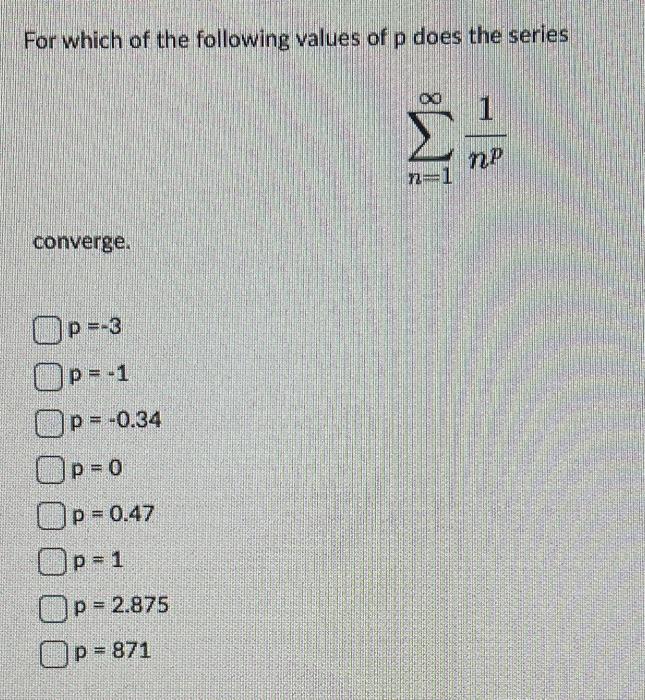 For which of the following values of p does the series

$\sum_{n=1}^{\infty} \frac{1}{n^p}$

converge.

p =-3

p = -1

p = -0.34

p = 0

p = 0.47

p = 1

p = 2.875

p = 871